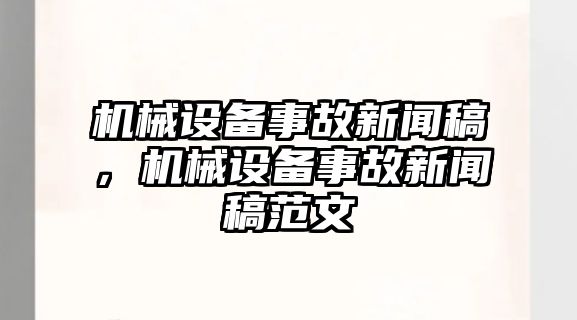 机械设备事故新闻稿，机械设备事故新闻稿范文